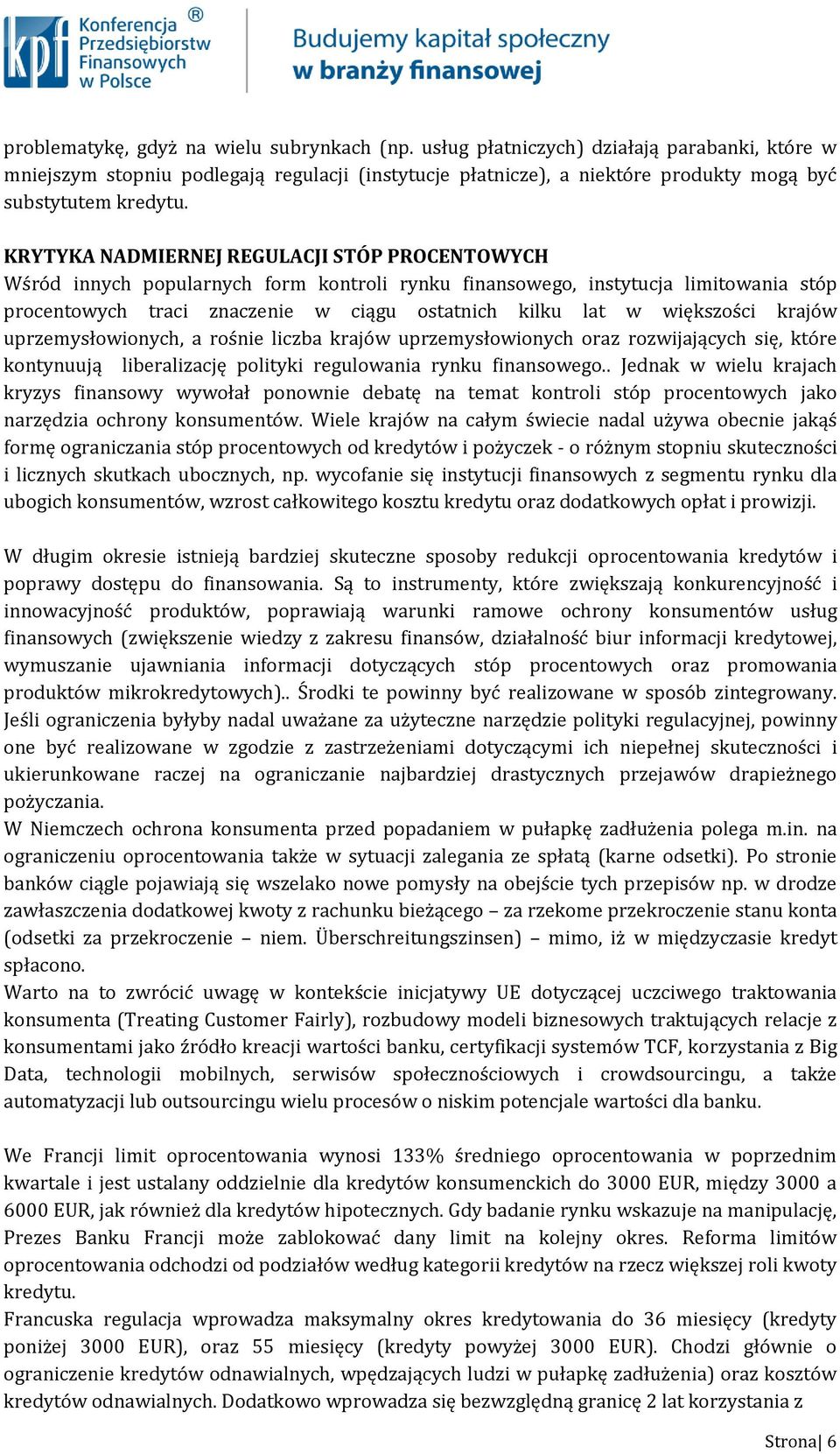 kpf Konferencja Przedsiębiorstw Finansowych w Polsce ®

Budujemy kapitał społeczny w branży finansowej

problematykę, gdyż na wielu subrynkach (np. usług płatniczych) działają parabanki, które w mniejszym stopniu podlegają regulacji (instytucje płatnicze), a niektóre produkty mogą być substytutem kredytu.

KRYTYKA NADMIERNEJ REGULACJI STÓP PROCENTOWYCH
Wśród innych popularnych form kontroli rynku finansowego, instytucja limitowania stóp procentowych traci znaczenie w ciągu ostatnich kilku lat w większości krajów uprzemysłowionych, a rośnie liczba krajów uprzemysłowionych oraz rozwijających się, które kontynuują liberalizację polityki regulowania rynku finansowego.. Jednak w wielu krajach kryzys finansowy wywołał ponownie debatę na temat kontroli stóp procentowych jako narzędzia ochrony konsumentów. Wiele krajów na całym świecie nadal używa obecnie jakąś formę ograniczania stóp procentowych od kredytów i pożyczek - o różnym stopniu skuteczności i licznych skutkach ubocznych, np. wycofanie się instytucji finansowych z segmentu rynku dla ubogich konsumentów, wzrost całkowitego kosztu kredytu oraz dodatkowych opłat i prowizji.

W długim okresie istnieją bardziej skuteczne sposoby redukcji oprocentowania kredytów i poprawy dostępu do finansowania. Są to instrumenty, które zwiększają konkurencyjność i innowacyjność produktów, poprawiają warunki ramowe ochrony konsumentów usług finansowych (zwiększenie wiedzy z zakresu finansów, działalność biur informacji kredytowej, wymuszanie ujawniania informacji dotyczących stóp procentowych oraz promowania produktów mikrokredytowych).. Środki te powinny być realizowane w sposób zintegrowany. Jeśli ograniczenia byłyby nadal uważane za użyteczne narzędzie polityki regulacyjnej, powinny one być realizowane w zgodzie z zastrzeżeniami dotyczącymi ich niepełnej skuteczności i ukierunkowane raczej na ograniczanie najbardziej drastycznych przejawów drapieżnego pożyczania.
W Niemczech ochrona konsumenta przed popadaniem w pułapkę zadłużenia polega m.in. na ograniczeniu oprocentowania także w sytuacji zalegania ze spłatą (karne odsetki). Po stronie banków ciągle pojawiają się wszelako nowe pomysły na obejście tych przepisów np. w drodze zawłaszczenia dodatkowej kwoty z rachunku bieżącego – za rzekome przekroczenie stanu konta (odsetki za przekroczenie – niem. Überschreitungszinsen) – mimo, iż w międzyczasie kredyt spłacono.
Warto na to zwrócić uwagę w kontekście inicjatywy UE dotyczącej uczciwego traktowania konsumenta (Treating Customer Fairly), rozbudowy modeli biznesowych traktujących relacje z konsumentami jako źródło kreacji wartości banku, certyfikacji systemów TCF, korzystania z Big Data, technologii mobilnych, serwisów społecznościowych i crowdsourcingu, a także automatyzacji lub outsourcingu wielu procesów o niskim potencjale wartości dla banku.

We Francji limit oprocentowania wynosi 133% średniego oprocentowania w poprzednim kwartale i jest ustalany oddzielnie dla kredytów konsumenckich do 3000 EUR, między 3000 a 6000 EUR, jak również dla kredytów hipotecznych. Gdy badanie rynku wskazuje na manipulację, Prezes Banku Francji może zablokować dany limit na kolejny okres. Reforma limitów oprocentowania odchodzi od podziałów według kategorii kredytów na rzecz większej roli kwoty kredytu.
Francuska regulacja wprowadza maksymalny okres kredytowania do 36 miesięcy (kredyty poniżej 3000 EUR), oraz 55 miesięcy (kredyty powyżej 3000 EUR). Chodzi głównie o ograniczenie kredytów odnawialnych, wpędzających ludzi w pułapkę zadłużenia) oraz kosztów kredytów odnawialnych. Dodatkowo wprowadza się bezwzględną granicę 2 lat korzystania z

Strona| 6